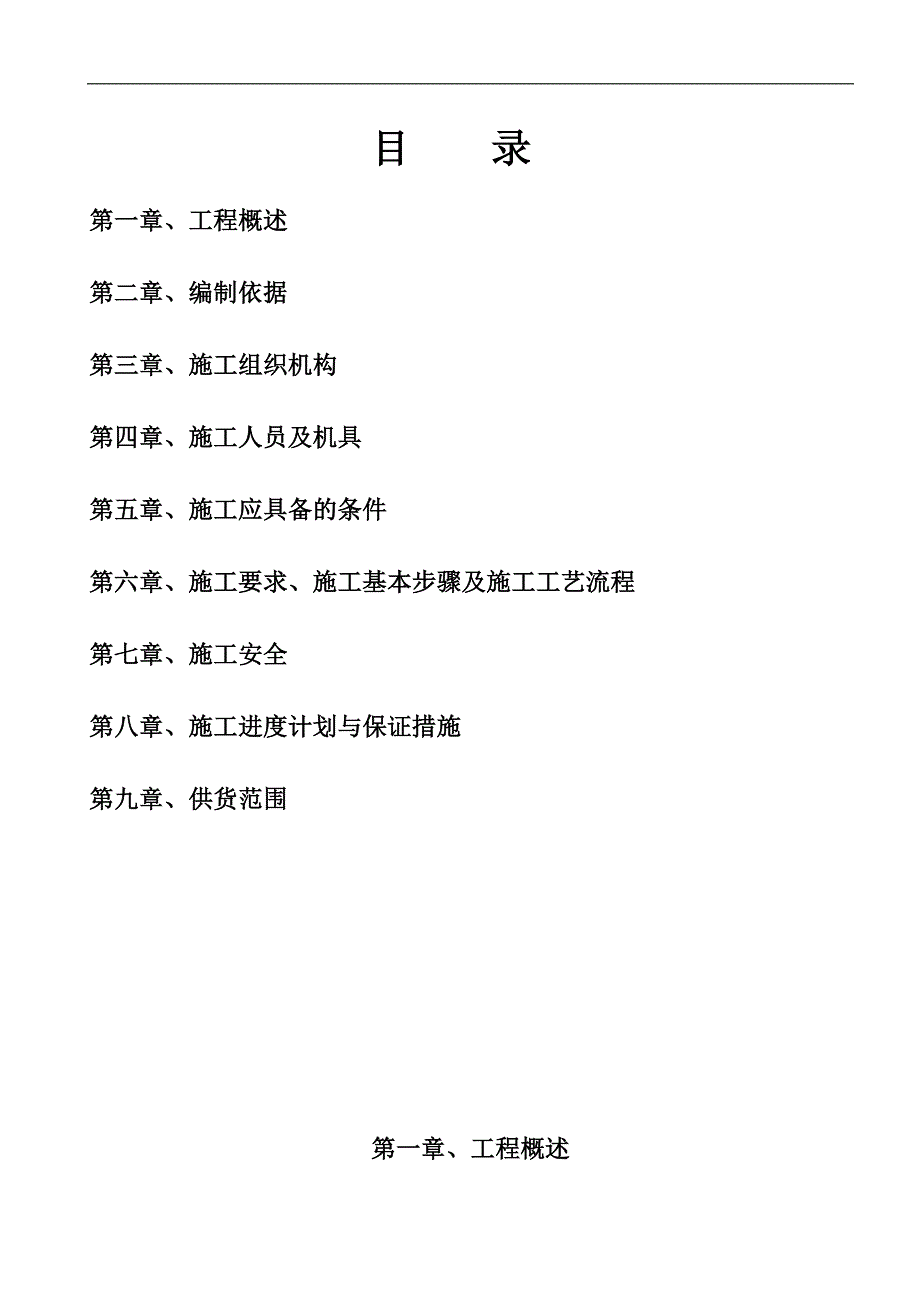 目　　录

第一章、工程概述

第二章、编制依据

第三章、施工组织机构

第四章、施工人员及机具

第五章、施工应具备的条件

第六章、施工要求、施工基本步骤及施工工艺流程

第七章、施工安全

第八章、施工进度计划与保证措施

第九章、供货范围

第一章、工程概述